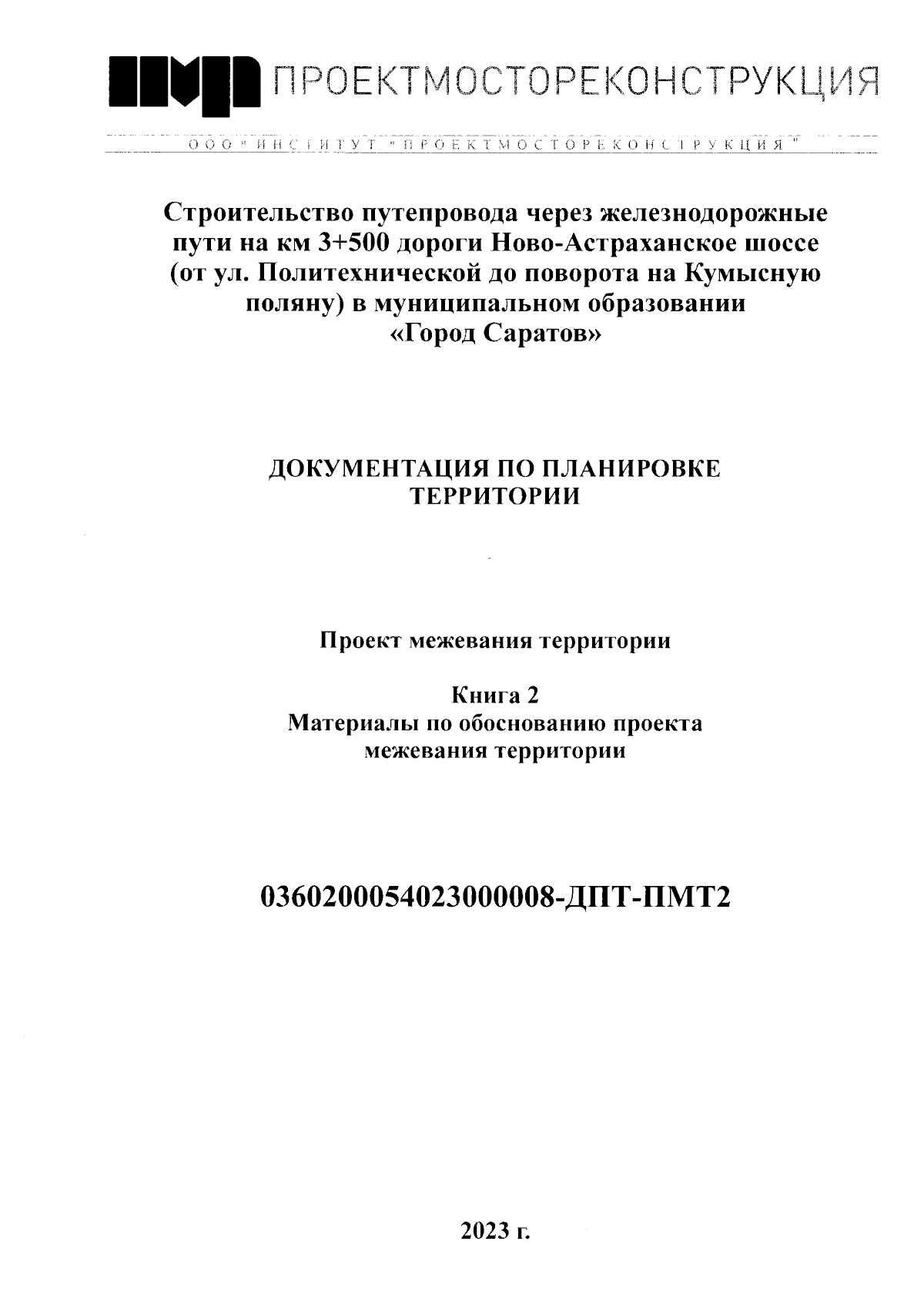 ПРОЕКТМОСТОРЕКОНСТРУКЦИЯ

ООО "ИНСТИТУТ "ПРОЕКТМОСТОРЕКОНСТРУКЦИЯ"

Строительство путепровода через железнодорожные пути на км 3+500 дороги Ново-Астраханское шоссе (от ул. Политехнической до поворота на Кумысную поляну) в муниципальном образовании «Город Саратов»

ДОКУМЕНТАЦИЯ ПО ПЛАНИРОВКЕ ТЕРРИТОРИИ

Проект межевания территории

Книга 2
Материалы по обоснованию проекта межевания территории

0360200054023000008-ДПТ-ПМТ2

2023 г.